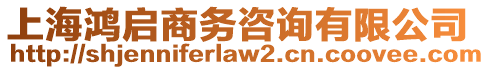 上海鸿启商务咨询有限公司
http://shjenniferlaw2.cn.coovee.com